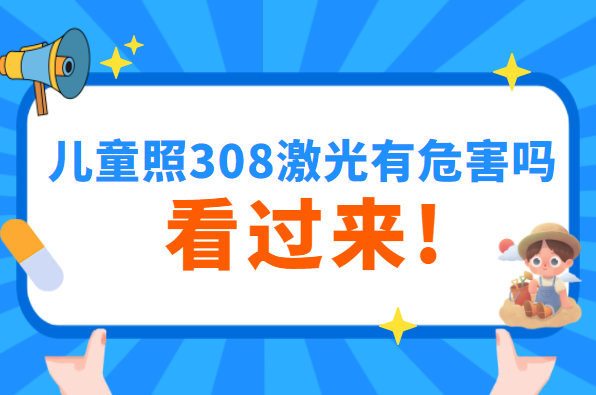 儿童照308激光有危害吗
看过来！